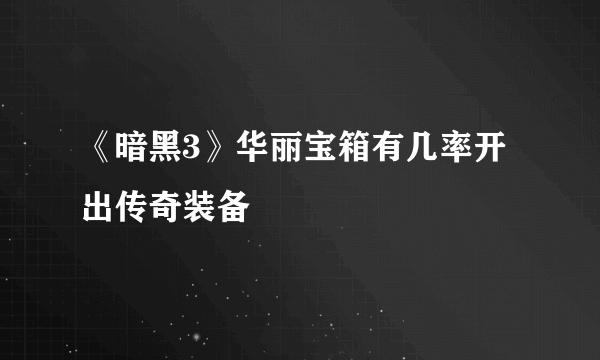 《暗黑3》华丽宝箱有几率开出传奇装备